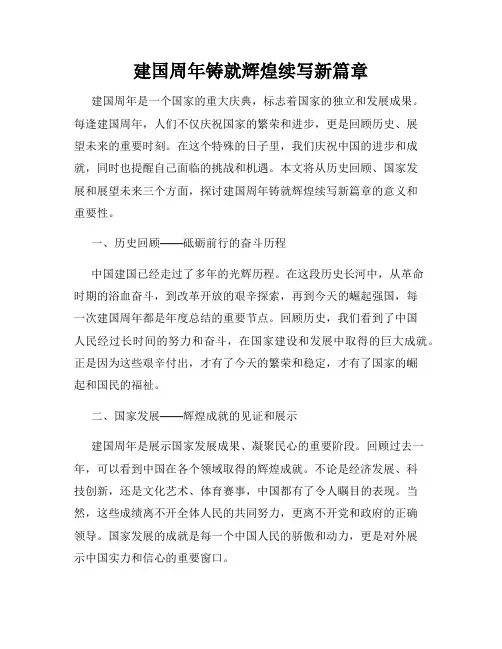 建国周年铸就辉煌续写新篇章

建国周年是一个国家的重大庆典，标志着国家的独立和发展成果。每逢建国周年，人们不仅庆祝国家的繁荣和进步，更是回顾历史、展望未来的重要时刻。在这个特殊的日子里，我们庆祝中国的进步和成就，同时也提醒自己面临的挑战和机遇。本文将从历史回顾、国家发展和展望未来三个方面，探讨建国周年铸就辉煌续写新篇章的意义和重要性。

一、历史回顾——砥砺前行的奋斗历程

中国建国已经走过了多年的光辉历程。在这段历史长河中，从革命时期的浴血奋斗，到改革开放的艰辛探索，再到今天的崛起强国，每一次建国周年都是年度总结的重要节点。回顾历史，我们看到了中国人民经过长时间的努力和奋斗，在国家建设和发展中取得的巨大成就。正是因为这些艰辛付出，才有了今天的繁荣和稳定，才有了国家的崛起和国民的福祉。

二、国家发展——辉煌成就的见证和展示

建国周年是展示国家发展成果、凝聚民心的重要阶段。回顾过去一年，可以看到中国在各个领域取得的辉煌成就。不论是经济发展、科技创新，还是文化艺术、体育赛事，中国都有了令人瞩目的表现。当然，这些成绩离不开全体人民的共同努力，更离不开党和政府的正确领导。国家发展的成就是每一个中国人民的骄傲和动力，更是对外展示中国实力和信心的重要窗口。